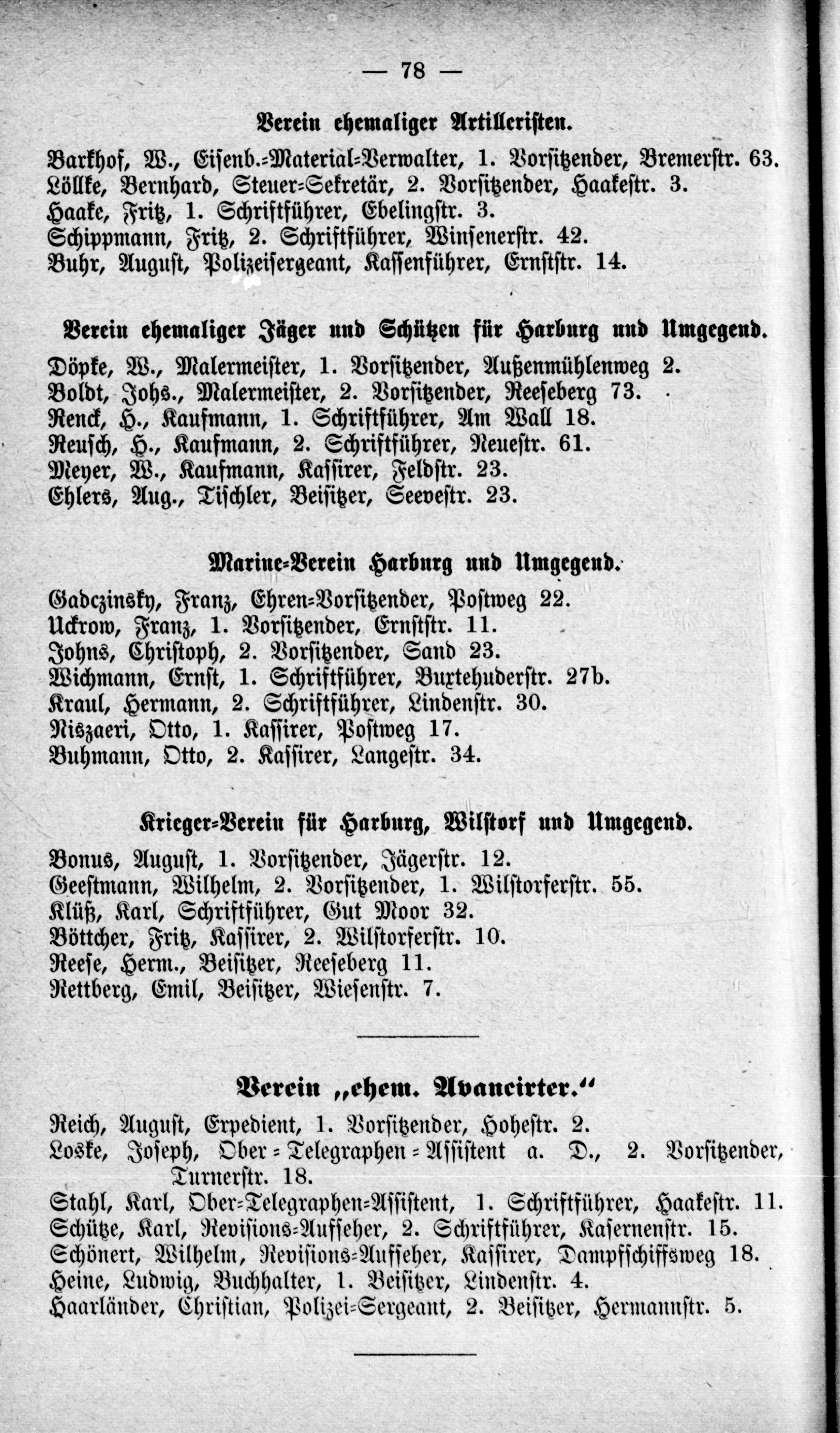 — 78 —

Verein ehemaliger Artilleristen.

Barkhof, W., Eisenb.-Material-Verwalter, 1. Vorsitzender, Bremerstr. 63.
Löllke, Bernhard, Steuer-Sekretär, 2. Vorsitzender, Haakestr. 3.
Haake, Fritz, 1. Schriftführer, Ebelingstr. 3.
Schippmann, Fritz, 2. Schriftführer, Winsenerstr. 42.
Buhr, August, Polizeisergeant, Kassenführer, Ernststr. 14.

Verein ehemaliger Jäger und Schützen für Harburg und Umgegend.

Döpke, W., Malermeister, 1. Vorsitzender, Außenmühlenweg 2.
Boldt, Johs., Malermeister, 2. Vorsitzender, Reeseberg 73.
Renck, H., Kaufmann, 1. Schriftführer, Am Wall 18.
Reusch, H., Kaufmann, 2. Schriftführer, Neuestr. 61.
Meyer, W., Kaufmann, Kassirer, Feldstr. 23.
Ehlers, Aug., Tischler, Beisitzer, Seevestr. 23.

Marine-Verein Harburg und Umgegend.

Gadczinsky, Franz, Ehren-Vorsitzender, Postweg 22.
Uckrow, Franz, 1. Vorsitzender, Ernststr. 11.
Johns, Christoph, 2. Vorsitzender, Sand 23.
Wichmann, Ernst, 1. Schriftführer, Buxtehuderstr. 27b.
Kraul, Hermann, 2. Schriftführer, Lindenstr. 30.
Niszaeri, Otto, 1. Kassirer, Postweg 17.
Buhmann, Otto, 2. Kassirer, Langestr. 34.

Krieger-Verein für Harburg, Wilstorf und Umgegend.

Bonus, August, 1. Vorsitzender, Jägerstr. 12.
Geestmann, Wilhelm, 2. Vorsitzender, 1. Wilstorferstr. 55.
Klüß, Karl, Schriftführer, Gut Moor 32.
Böttcher, Fritz, Kassirer, 2. Wilstorferstr. 10.
Reese, Herm., Beisitzer, Reeseberg 11.
Rettberg, Emil, Beisitzer, Wiesenstr. 7.

Verein „ehem. Avancirter.“

Reich, August, Expedient, 1. Vorsitzender, Hohestr. 2.
Loske, Joseph, Ober-Telegraphen-Assistent a. D., 2. Vorsitzender, Turnerstr. 18.
Stahl, Karl, Ober-Telegraphen-Assistent, 1. Schriftführer, Haakestr. 11.
Schütze, Karl, Revisions-Aufseher, 2. Schriftführer, Kasernenstr. 15.
Schönert, Wilhelm, Revisions-Aufseher, Kassirer, Dampfschiffsweg 18.
Heine, Ludwig, Buchhalter, 1. Beisitzer, Lindenstr. 4.
Haarländer, Christian, Polizei-Sergeant, 2. Beisitzer, Hermannstr. 5.